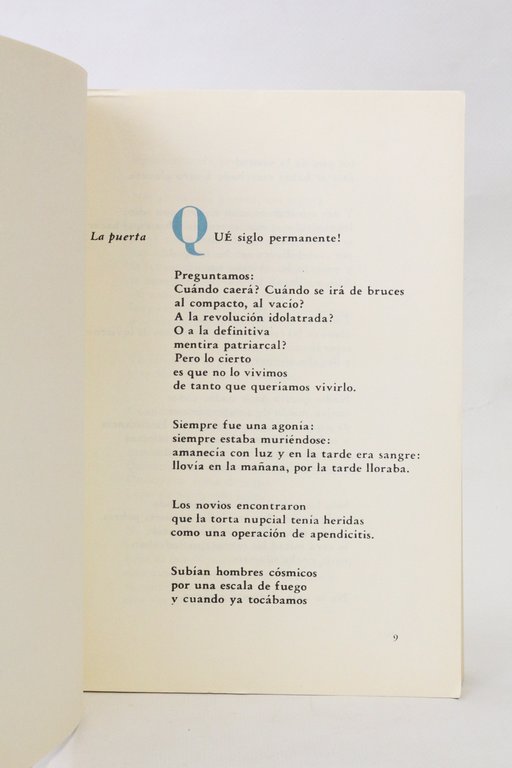 La puerta

QUÉ siglo permanente!

Preguntamos:
Cuándo caerá? Cuándo se irá de bruces
al compacto, al vacío?
A la revolución idolatrada?
O a la definitiva
mentira patriarcal?
Pero lo cierto
es que no lo vivimos
de tanto que queríamos vivirlo.

Siempre fue una agonía:
siempre estaba muriéndose:
amanecía con luz y en la tarde era sangre:
llovía en la mañana, por la tarde lloraba.

Los novios encontraron
que la torta nupcial tenía heridas
como una operación de apendicitis.

Subían hombres cósmicos
por una escala de fuego
y cuando ya tocábamos

9